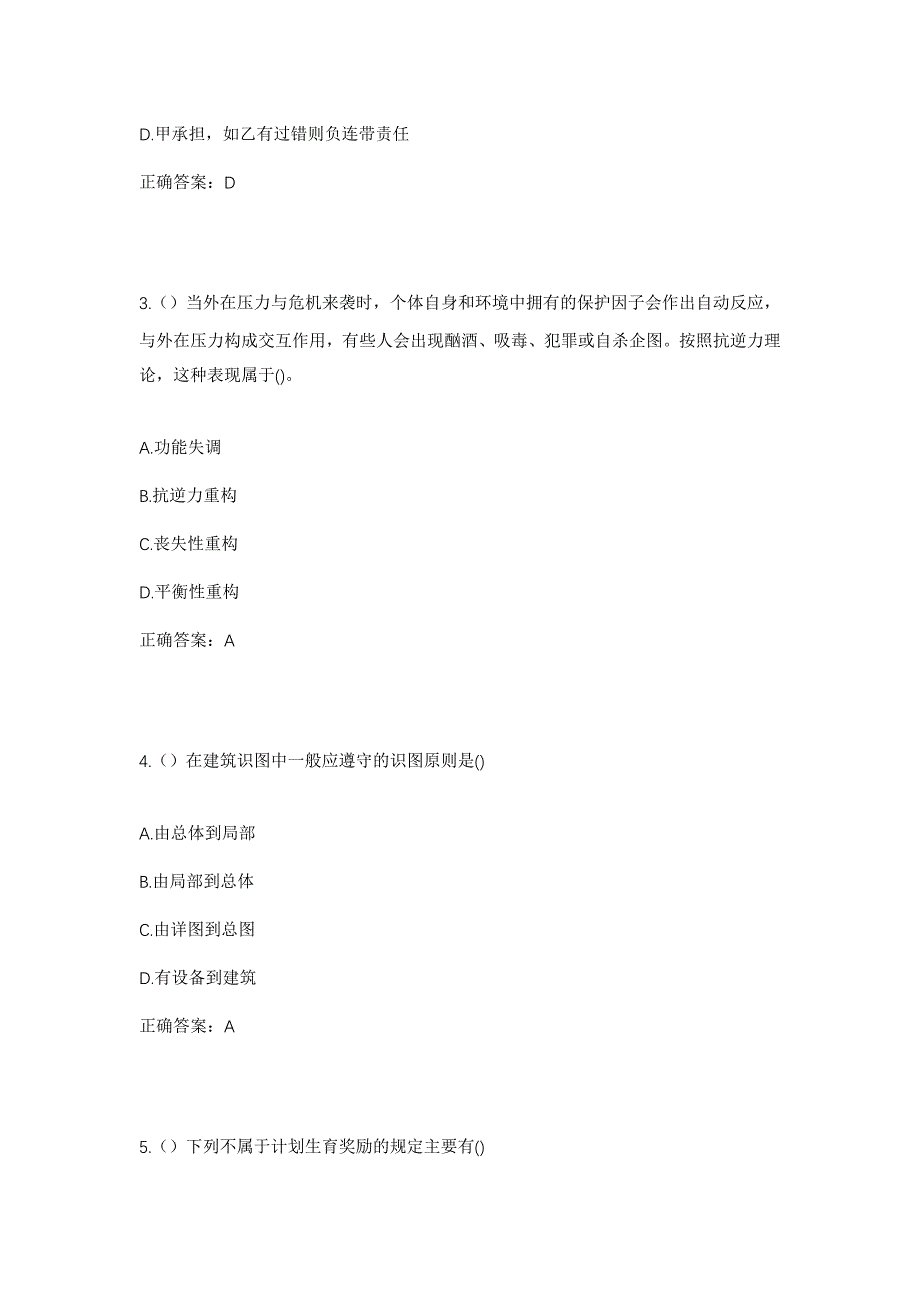 D.甲承担，如乙有过错则负连带责任

正确答案：D

3.（）当外在压力与危机来袭时，个体自身和环境中拥有的保护因子会作出自动反应，与外在压力构成交互作用，有些人会出现酗酒、吸毒、犯罪或自杀企图。按照抗逆力理论，这种表现属于()。

A.功能失调

B.抗逆力重构

C.丧失性重构

D.平衡性重构

正确答案：A

4.（）在建筑识图中一般应遵守的识图原则是()

A.由总体到局部

B.由局部到总体

C.由详图到总图

D.有设备到建筑

正确答案：A

5.（）下列不属于计划生育奖励的规定主要有()